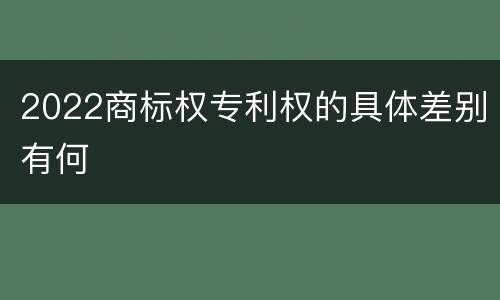 2022商标权专利权的具体差别有何